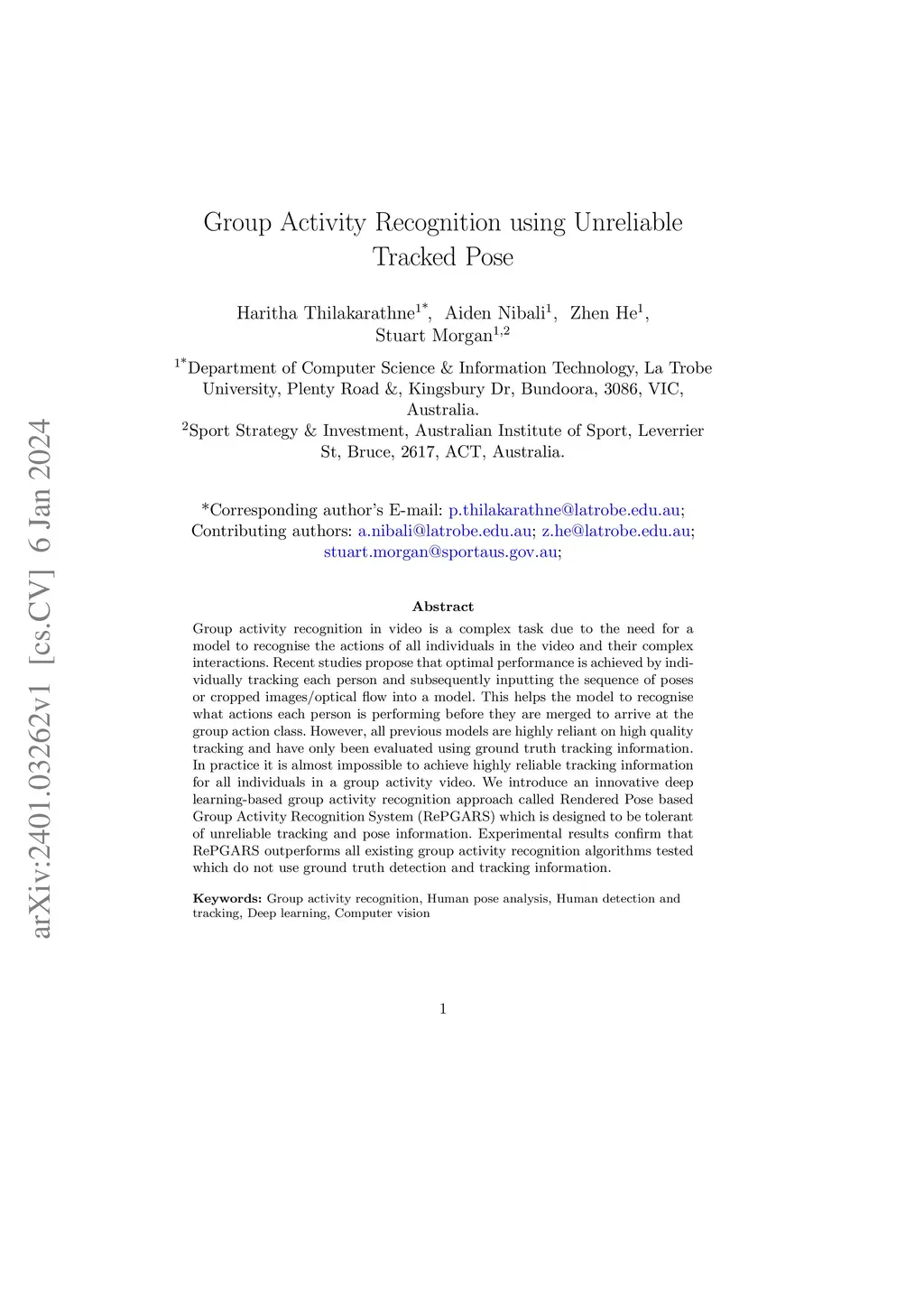 arXiv:2401.03262v1 [cs.CV] 6 Jan 2024

Group Activity Recognition using Unreliable Tracked Pose

Haritha Thilakarathne$^{1*}$, Aiden Nibali$^{1}$, Zhen He$^{1}$, Stuart Morgan$^{1,2}$

$^{1*}$Department of Computer Science & Information Technology, La Trobe University, Plenty Road &, Kingsbury Dr, Bundoora, 3086, VIC, Australia.

$^{2}$Sport Strategy & Investment, Australian Institute of Sport, Leverrier St, Bruce, 2617, ACT, Australia.

*Corresponding author's E-mail: p.thilakarathne@latrobe.edu.au; Contributing authors: a.nibali@latrobe.edu.au; z.he@latrobe.edu.au; stuart.morgan@sportaus.gov.au;

Abstract

Group activity recognition in video is a complex task due to the need for a model to recognise the actions of all individuals in the video and their complex interactions. Recent studies propose that optimal performance is achieved by individually tracking each person and subsequently inputting the sequence of poses or cropped images/optical flow into a model. This helps the model to recognise what actions each person is performing before they are merged to arrive at the group action class. However, all previous models are highly reliant on high quality tracking and have only been evaluated using ground truth tracking information. In practice it is almost impossible to achieve highly reliable tracking information for all individuals in a group activity video. We introduce an innovative deep learning-based group activity recognition approach called Rendered Pose based Group Activity Recognition System (RePGARS) which is designed to be tolerant of unreliable tracking and pose information. Experimental results confirm that RePGARS outperforms all existing group activity recognition algorithms tested which do not use ground truth detection and tracking information.

Keywords: Group activity recognition, Human pose analysis, Human detection and tracking, Deep learning, Computer vision

1